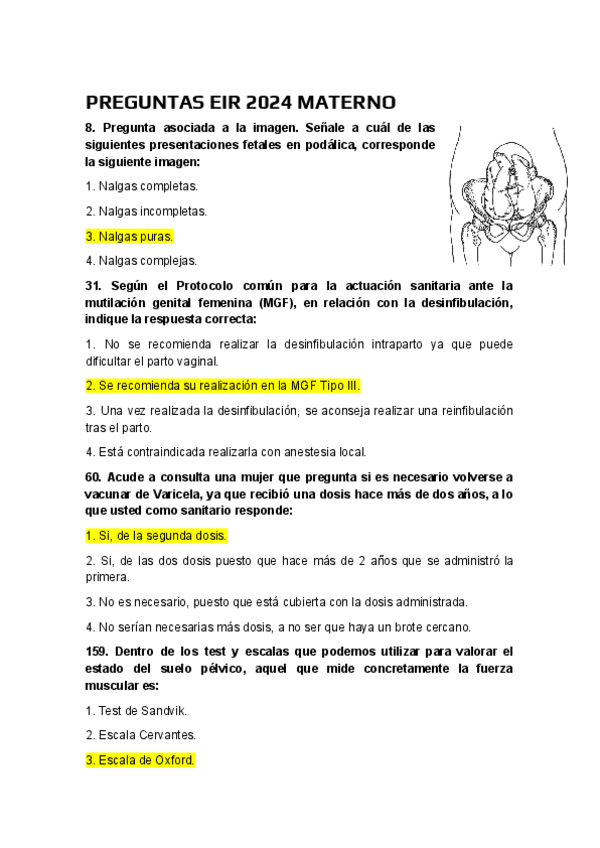 PREGUNTAS EIR 2024 MATERNO

8. Pregunta asociada a la imagen. Señale a cuál de las siguientes presentaciones fetales en podálica, corresponde la siguiente imagen:

1. Nalgas completas.

2. Nalgas incompletas.

3. Nalgas puras.

4. Nalgas complejas.

31. Según el Protocolo común para la actuación sanitaria ante la mutilación genital femenina (MGF), en relación con la desinfibulación, indique la respuesta correcta:

1. No se recomienda realizar la desinfibulación intraparto ya que puede dificultar el parto vaginal.

2. Se recomienda su realización en la MGF Tipo III.

3. Una vez realizada la desinfibulación, se aconseja realizar una reinfibulación tras el parto.

4. Está contraindicada realizarla con anestesia local.

60. Acude a consulta una mujer que pregunta si es necesario volverse a vacunar de Varicela, ya que recibió una dosis hace más de dos años, a lo que usted como sanitario responde:

1. Si, de la segunda dosis.

2. Si, de las dos dosis puesto que hace más de 2 años que se administró la primera.

3. No es necesario, puesto que está cubierta con la dosis administrada.

4. No serían necesarias más dosis, a no ser que haya un brote cercano.

159. Dentro de los test y escalas que podemos utilizar para valorar el estado del suelo pélvico, aquel que mide concretamente la fuerza muscular es:

1. Test de Sandvik.

2. Escala Cervantes.

3. Escala de Oxford.